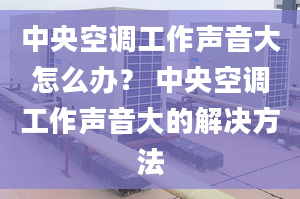 中央空调工作声音大怎么办？中央空调工作声音大的解决方法